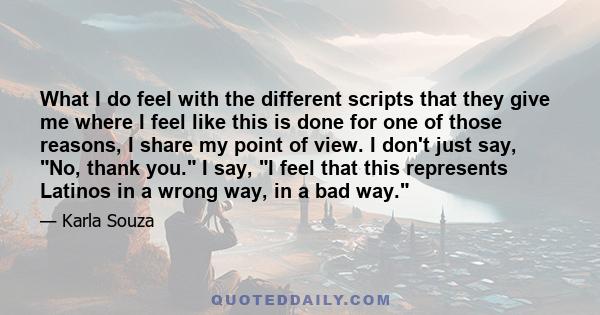 What I do feel with the different scripts that they give me where I feel like this is done for one of those reasons, I share my point of view. I don't just say, "No, thank you." I say, "I feel that this represents Latinos in a wrong way, in a bad way."

— Karla Souza

QUOTEDDAILY.COM